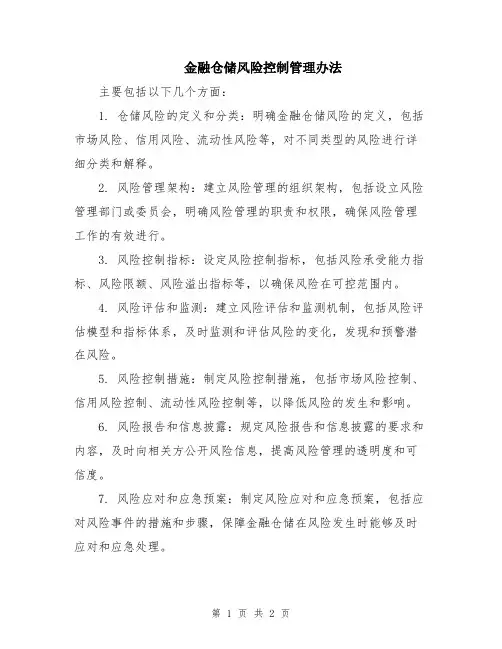 金融仓储风险控制管理办法

主要包括以下几个方面：

1. 仓储风险的定义和分类：明确金融仓储风险的定义，包括市场风险、信用风险、流动性风险等，对不同类型的风险进行详细分类和解释。

2. 风险管理架构：建立风险管理的组织架构，包括设立风险管理部门或委员会，明确风险管理的职责和权限，确保风险管理工作的有效进行。

3. 风险控制指标：设定风险控制指标，包括风险承受能力指标、风险限额、风险溢出指标等，以确保风险在可控范围内。

4. 风险评估和监测：建立风险评估和监测机制，包括风险评估模型和指标体系，及时监测和评估风险的变化，发现和预警潜在风险。

5. 风险控制措施：制定风险控制措施，包括市场风险控制、信用风险控制、流动性风险控制等，以降低风险的发生和影响。

6. 风险报告和信息披露：规定风险报告和信息披露的要求和内容，及时向相关方公开风险信息，提高风险管理的透明度和可信度。

7. 风险应对和应急预案：制定风险应对和应急预案，包括应对风险事件的措施和步骤，保障金融仓储在风险发生时能够及时应对和应急处理。

第 1 页 共 2 页